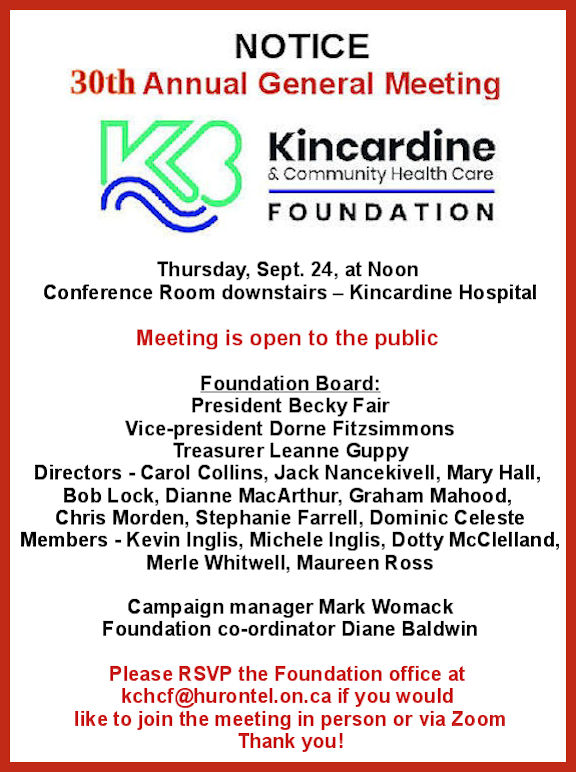 NOTICE
30th Annual General Meeting

Kincardine
& Community Health Care
FOUNDATION

Thursday, Sept. 24, at Noon
Conference Room downstairs – Kincardine Hospital

Meeting is open to the public

Foundation Board:
President Becky Fair
Vice-president Dorne Fitzsimmons
Treasurer Leanne Guppy
Directors - Carol Collins, Jack Nancekivell, Mary Hall, Bob Lock, Dianne MacArthur, Graham Mahood, Chris Morden, Stephanie Farrell, Dominic Celeste
Members - Kevin Inglis, Michele Inglis, Dotty McClelland, Merle Whitwell, Maureen Ross

Campaign manager Mark Womack
Foundation co-ordinator Diane Baldwin

Please RSVP the Foundation office at kchcf@hurontel.on.ca if you would like to join the meeting in person or via Zoom
Thank you!